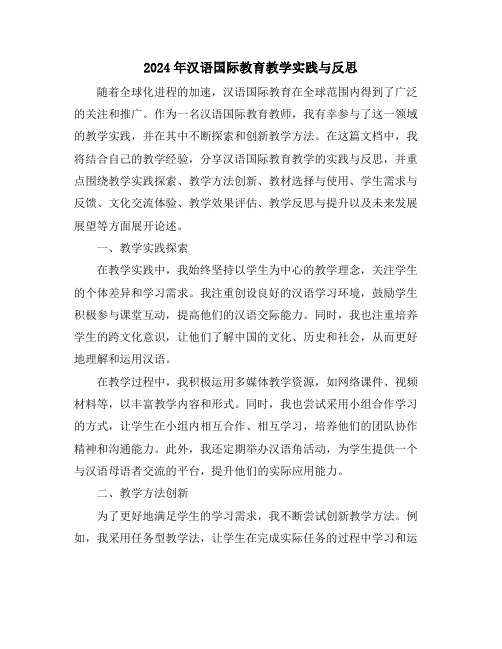 2024年汉语国际教育教学实践与反思

随着全球化进程的加速，汉语国际教育在全球范围内得到了广泛的关注和推广。作为一名汉语国际教育教师，我有幸参与了这一领域的教学实践，并在其中不断探索和创新教学方法。在这篇文档中，我将结合自己的教学经验，分享汉语国际教育教学的实践与反思，并重点围绕教学实践探索、教学方法创新、教材选择与使用、学生需求与反馈、文化交流体验、教学效果评估、教学反思与提升以及未来发展展望等方面展开论述。

一、教学实践探索

在教学实践中，我始终坚持以学生为中心的教学理念，关注学生的个体差异和学习需求。我注重创设良好的汉语学习环境，鼓励学生积极参与课堂互动，提高他们的汉语交际能力。同时，我也注重培养学生的跨文化意识，让他们了解中国的文化、历史和社会，从而更好地理解和运用汉语。

在教学过程中，我积极运用多媒体教学资源，如网络课件、视频材料等，以丰富教学内容和形式。同时，我也尝试采用小组合作学习的方式，让学生在小组内相互合作、相互学习，培养他们的团队协作精神和沟通能力。此外，我还定期举办汉语角活动，为学生提供一个与汉语母语者交流的平台，提升他们的实际应用能力。

二、教学方法创新

为了更好地满足学生的学习需求，我不断尝试创新教学方法。例如，我采用任务型教学法，让学生在完成实际任务的过程中学习和运